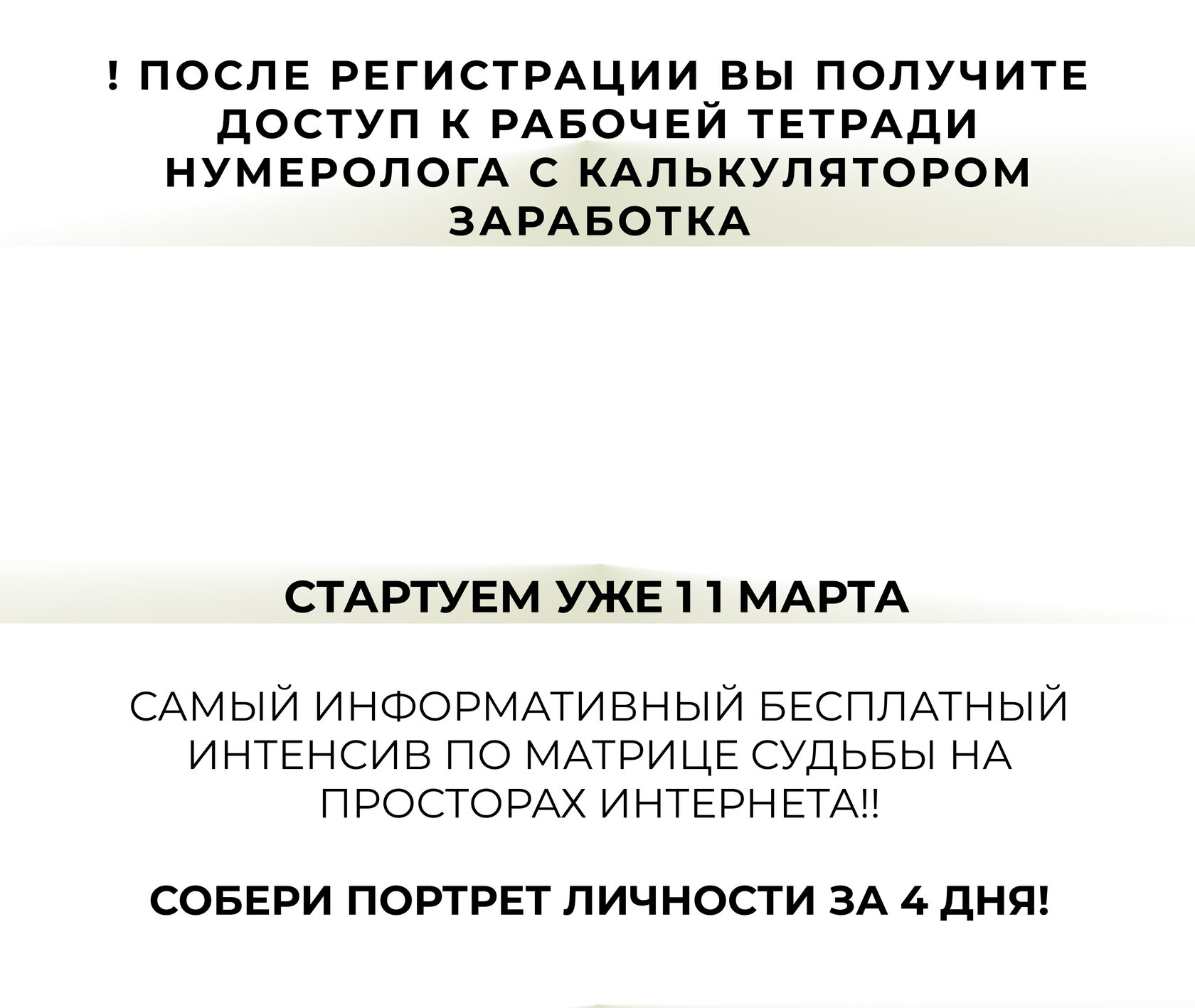 ! ПОСЛЕ РЕГИСТРАЦИИ ВЫ ПОЛУЧИТЕ ДОСТУП К РАБОЧЕЙ ТЕТРАДИ НУМЕРОЛОГА С КАЛЬКУЛЯТОРОМ ЗАРАБОТКА

СТАРТУЕМ УЖЕ 11 МАРТА

САМЫЙ ИНФОРМАТИВНЫЙ БЕСПЛАТНЫЙ ИНТЕНСИВ ПО МАТРИЦЕ СУДЬБЫ НА ПРОСТОРАХ ИНТЕРНЕТА!!

СОБЕРИ ПОРТРЕТ ЛИЧНОСТИ ЗА 4 ДНЯ!